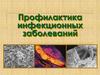 Профилактика инфекционных заболеваний